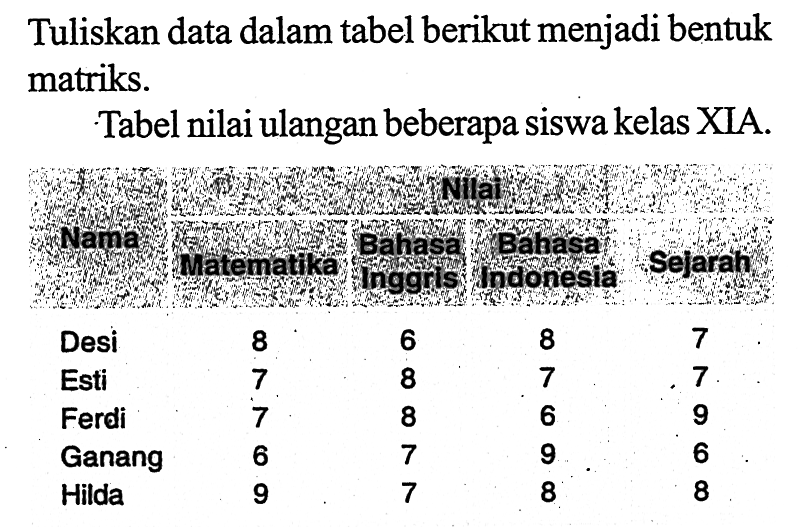 Tuliskan data dalam tabel berikut menjadi bentuk matriks.

Tabel nilai ulangan beberapa siswa kelas XIA.

| Nama | Nilai | | | |
|---|---|---|---|---|
| | Matematika | Bahasa Inggris | Bahasa Indonesia | Sejarah |
| Desi | 8 | 6 | 8 | 7 |
| Esti | 7 | 8 | 7 | 7 |
| Ferdi | 7 | 8 | 6 | 9 |
| Ganang | 6 | 7 | 9 | 6 |
| Hilda | 9 | 7 | 8 | 8 |